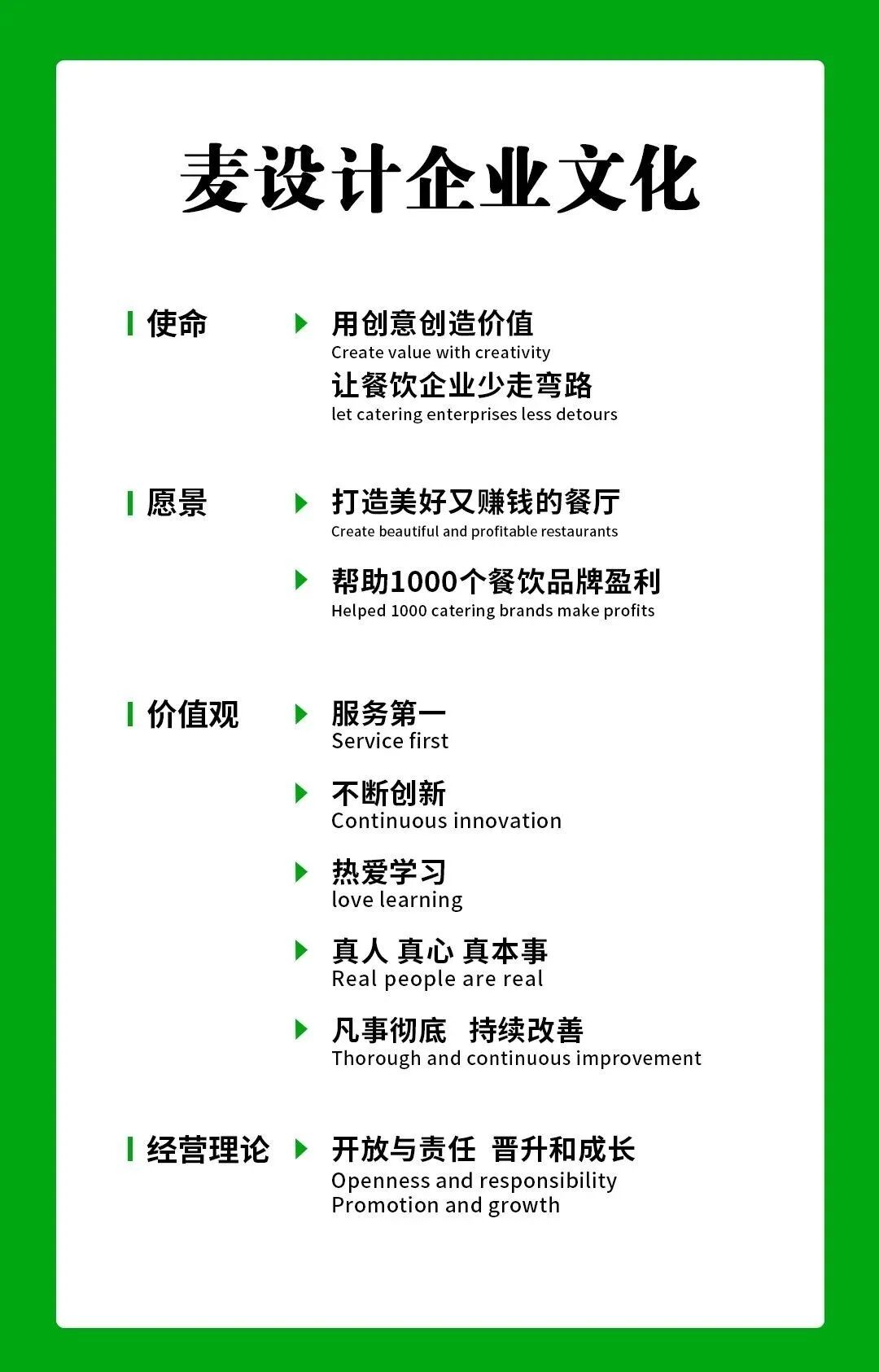 麦设计企业文化

使命

用创意创造价值
Create value with creativity
让餐饮企业少走弯路
let catering enterprises less detours

愿景

打造美好又赚钱的餐厅
Create beautiful and profitable restaurants

帮助1000个餐饮品牌盈利
Helped 1000 catering brands make profits

价值观

服务第一
Service first

不断创新
Continuous innovation

热爱学习
love learning

真人 真心 真本事
Real people are real

凡事彻底 持续改善
Thorough and continuous improvement

经营理论

开放与责任 晋升和成长
Openness and responsibility
Promotion and growth